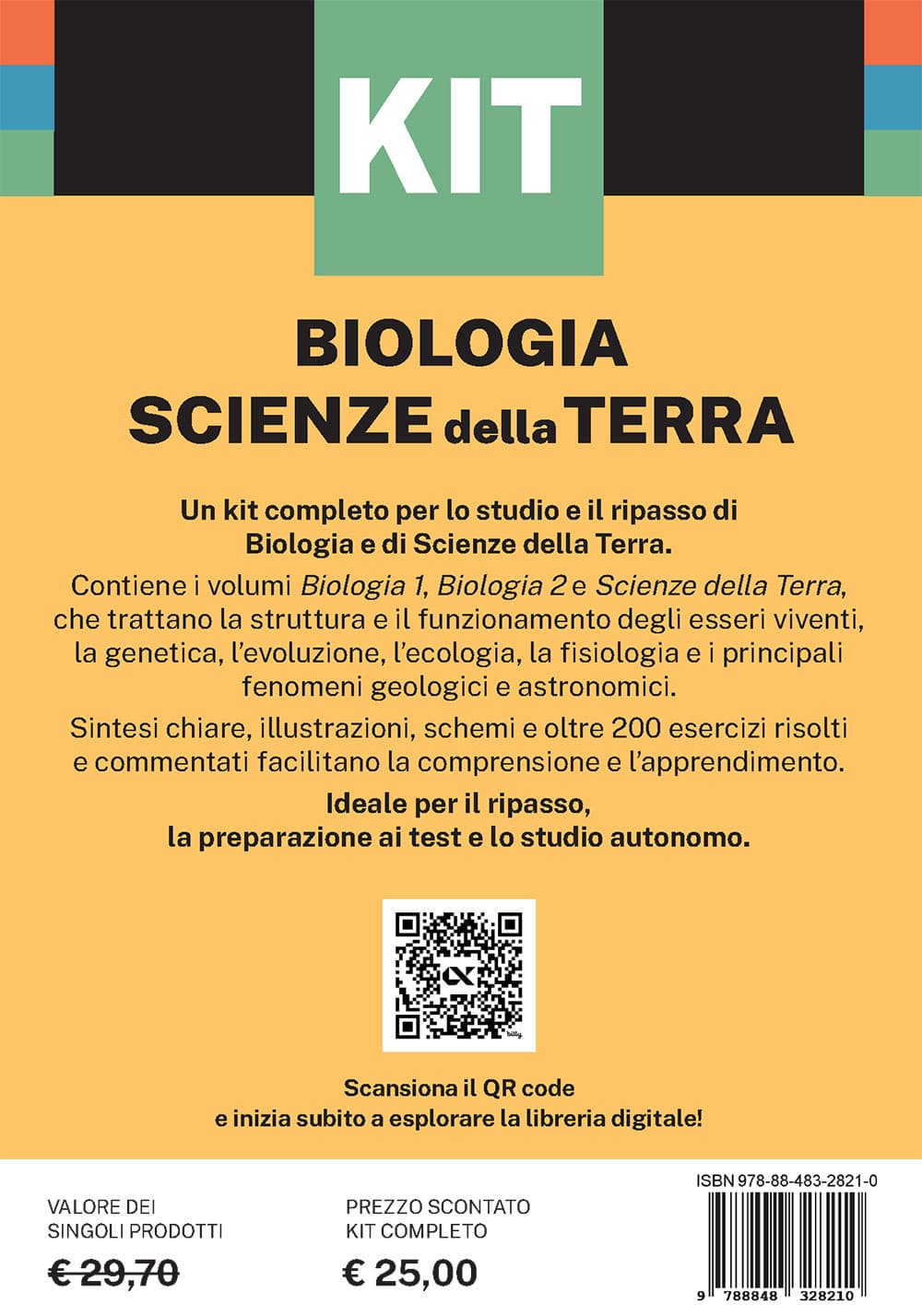 KIT

BIOLOGIA
SCIENZE della TERRA

Un kit completo per lo studio e il ripasso di Biologia e di Scienze della Terra.

Contiene i volumi Biologia 1, Biologia 2 e Scienze della Terra, che trattano la struttura e il funzionamento degli esseri viventi, la genetica, l'evoluzione, l'ecologia, la fisiologia e i principali fenomeni geologici e astronomici.

Sintesi chiare, illustrazioni, schemi e oltre 200 esercizi risolti e commentati facilitano la comprensione e l'apprendimento.

Ideale per il ripasso, la preparazione ai test e lo studio autonomo.

bitly

Scansiona il QR code
e inizia subito a esplorare la libreria digitale!

VALORE DEI SINGOLI PRODOTTI
€ 29,70

PREZZO SCONTATO KIT COMPLETO
€ 25,00

ISBN 978-88-483-2821-0
9 788848 328210